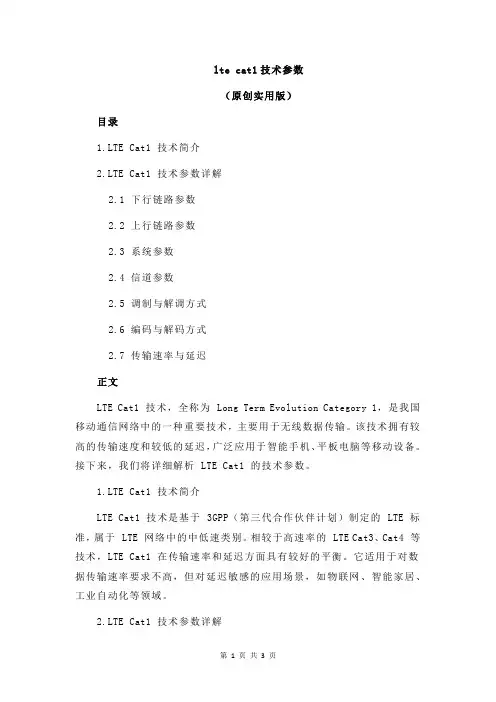 lte cat1 技术参数

（原创实用版）

目录

1.LTE Cat1 技术简介

2.LTE Cat1 技术参数详解

2.1 下行链路参数

2.2 上行链路参数

2.3 系统参数

2.4 信道参数

2.5 调制与解调方式

2.6 编码与解码方式

2.7 传输速率与延迟

正文

LTE Cat1 技术，全称为 Long Term Evolution Category 1，是我国移动通信网络中的一种重要技术，主要用于无线数据传输。该技术拥有较高的传输速度和较低的延迟，广泛应用于智能手机、平板电脑等移动设备。接下来，我们将详细解析 LTE Cat1 的技术参数。

1.LTE Cat1 技术简介

LTE Cat1 技术是基于 3GPP（第三代合作伙伴计划）制定的 LTE 标准，属于 LTE 网络中的中低速类别。相较于高速率的 LTE Cat3、Cat4 等技术，LTE Cat1 在传输速率和延迟方面具有较好的平衡。它适用于对数据传输速率要求不高，但对延迟敏感的应用场景，如物联网、智能家居、工业自动化等领域。

2.LTE Cat1 技术参数详解

第 1 页 共 3 页